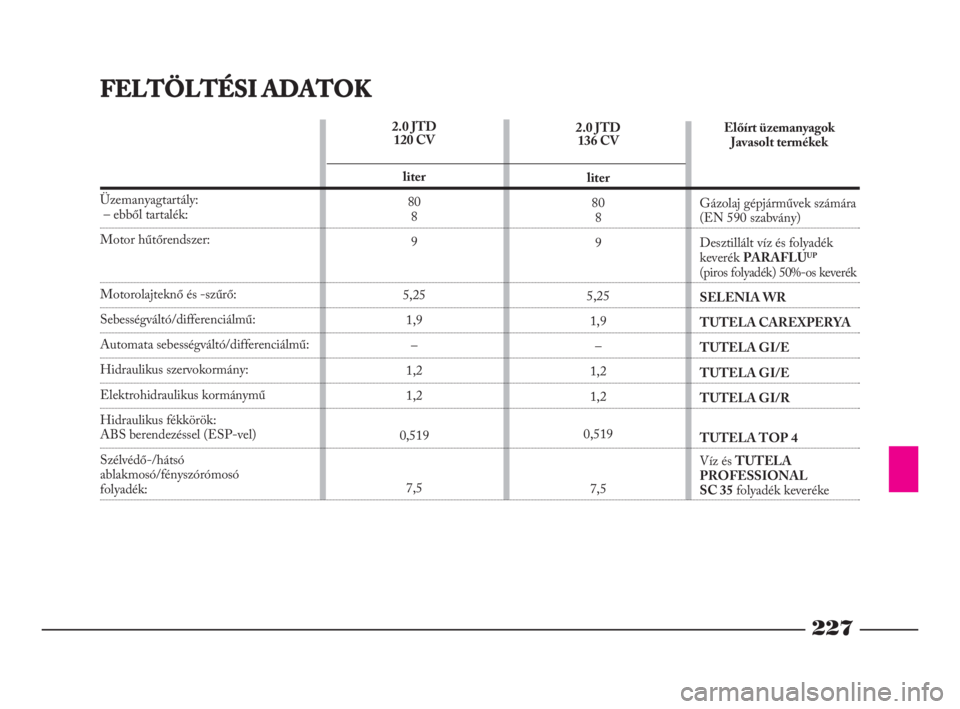 FELTÖLTÉSI ADATOK

| | 2.0 JTD 120 CV liter | 2.0 JTD 136 CV liter | Előírt üzemanyagok Javasolt termékek |
|---|---|---|---|
| Üzemanyagtartály: – ebből tartalék: | 80 8 | 80 8 | Gázolaj gépjárművek számára (EN 590 szabvány) |
| Motor hűtőrendszer: | 9 | 9 | Desztillált víz és folyadék keverék PARAFLU$^{UP}$ (piros folyadék) 50%-os keverék |
| Motorolajteknő és -szűrő: | 5,25 | 5,25 | SELENIA WR |
| Sebességváltó/differenciálmű: | 1,9 | 1,9 | TUTELA CAREXPERYA |
| Automata sebességváltó/differenciálmű: | – | – | TUTELA GI/E |
| Hidraulikus szervokormány: | 1,2 | 1,2 | TUTELA GI/E |
| Elektrohidraulikus kormánymű | 1,2 | 1,2 | TUTELA GI/R |
| Hidraulikus fékkörök: ABS berendezéssel (ESP-vel) | 0,519 | 0,519 | TUTELA TOP 4 |
| Szélvédő-/hátsó ablakmosó/fényszórómosó folyadék: | 7,5 | 7,5 | Víz és TUTELA PROFESSIONAL SC 35 folyadék keveréke |

227

carmanualsonline.info